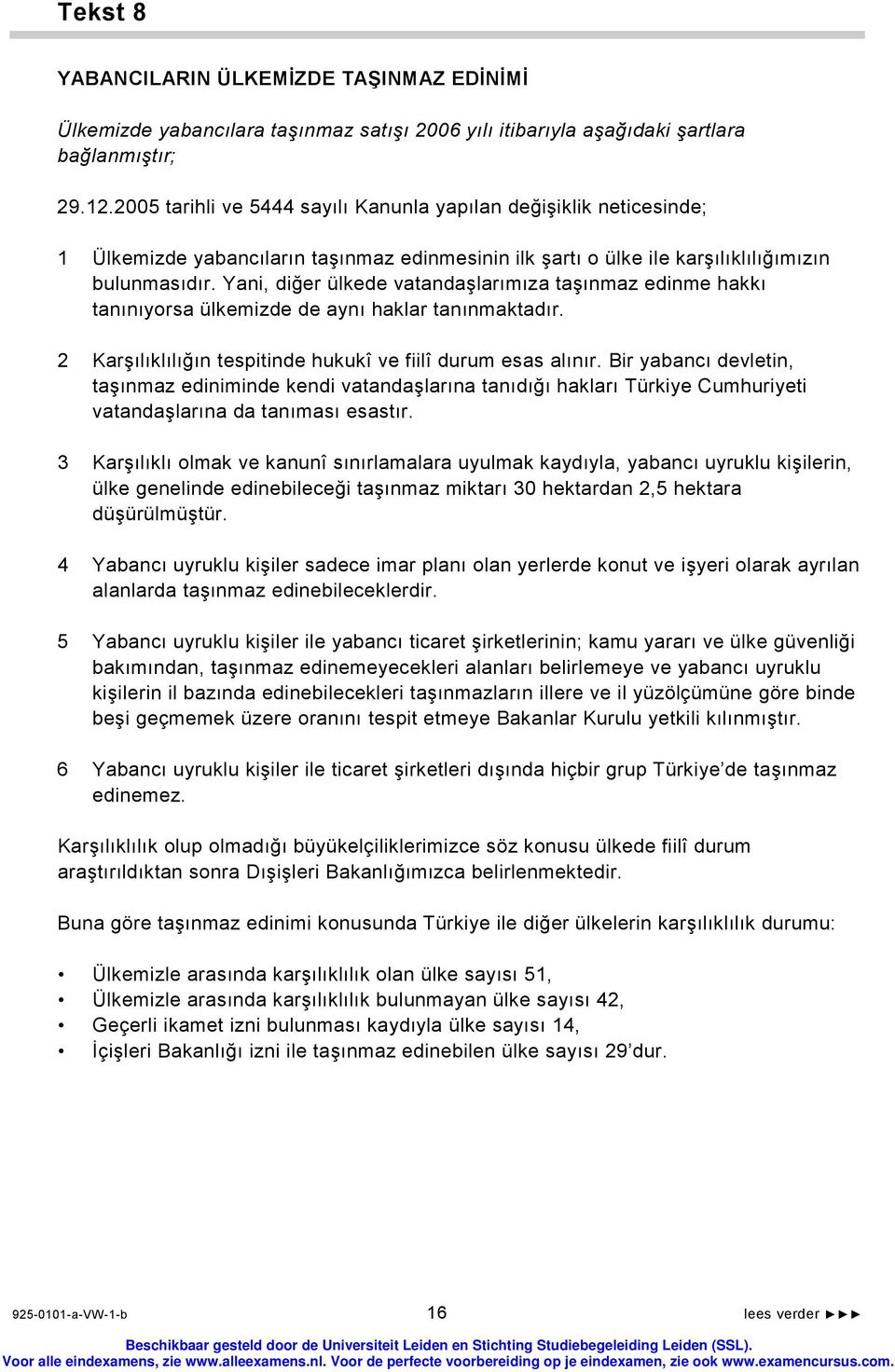 Tekst 8

YABANCILARIN ÜLKEMİZDE TAŞINMAZ EDİNİMİ

Ülkemizde yabancılara taşınmaz satışı 2006 yılı itibarıyla aşağıdaki şartlara bağlanmıştır;

29.12.2005 tarihli ve 5444 sayılı Kanunla yapılan değişiklik neticesinde;

1 Ülkemizde yabancıların taşınmaz edinmesinin ilk şartı o ülke ile karşılıklılığımızın bulunmasıdır. Yani, diğer ülkede vatandaşlarımıza taşınmaz edinme hakkı tanınıyorsa ülkemizde de aynı haklar tanınmaktadır.

2 Karşılıklılığın tespitinde hukukî ve fiilî durum esas alınır. Bir yabancı devletin, taşınmaz ediniminde kendi vatandaşlarına tanıdığı hakları Türkiye Cumhuriyeti vatandaşlarına da tanıması esastır.

3 Karşılıklı olmak ve kanunî sınırlamalara uyulmak kaydıyla, yabancı uyruklu kişilerin, ülke genelinde edinebileceği taşınmaz miktarı 30 hektardan 2,5 hektara düşürülmüştür.

4 Yabancı uyruklu kişiler sadece imar planı olan yerlerde konut ve işyeri olarak ayrılan alanlarda taşınmaz edinebileceklerdir.

5 Yabancı uyruklu kişiler ile yabancı ticaret şirketlerinin; kamu yararı ve ülke güvenliği bakımından, taşınmaz edinemeyecekleri alanları belirlemeye ve yabancı uyruklu kişilerin il bazında edinebilecekleri taşınmazların illere ve il yüzölçümüne göre binde beşi geçmemek üzere oranını tespit etmeye Bakanlar Kurulu yetkili kılınmıştır.

6 Yabancı uyruklu kişiler ile ticaret şirketleri dışında hiçbir grup Türkiye’de taşınmaz edinemez.

Karşılıklılık olup olmadığı büyükelçiliklerimizce söz konusu ülkede fiilî durum araştırıldıktan sonra Dışişleri Bakanlığımızca belirlenmektedir.

Buna göre taşınmaz edinimi konusunda Türkiye ile diğer ülkelerin karşılıklılık durumu:

• Ülkemizle arasında karşılıklılık olan ülke sayısı 51,
• Ülkemizle arasında karşılıklılık bulunmayan ülke sayısı 42,
• Geçerli ikamet izni bulunması kaydıyla ülke sayısı 14,
• İçişleri Bakanlığı izni ile taşınmaz edinebilen ülke sayısı 29’dur.

925-0101-a-VW-1-b 16 lees verder ►►►

Beschikbaar gesteld door de Universiteit Leiden en Stichting Studiebegeleiding Leiden (SSL).
Voor alle eindexamens, zie www.alleexamens.nl. Voor de perfecte voorbereiding op je eindexamen, zie ook www.examencursus.com.